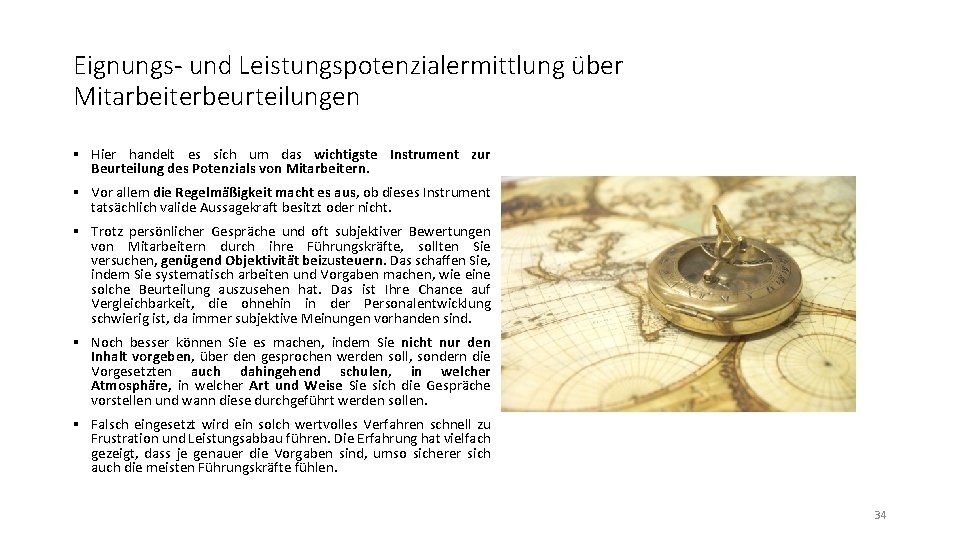 Eignungs- und Leistungspotenzialermittlung über Mitarbeiterbeurteilungen

• Hier handelt es sich um das wichtigste Instrument zur Beurteilung des Potenzials von Mitarbeitern.

• Vor allem die Regelmäßigkeit macht es aus, ob dieses Instrument tatsächlich valide Aussagekraft besitzt oder nicht.

• Trotz persönlicher Gespräche und oft subjektiver Bewertungen von Mitarbeitern durch ihre Führungskräfte, sollten Sie versuchen, genügend Objektivität beizusteuern. Das schaffen Sie, indem Sie systematisch arbeiten und Vorgaben machen, wie eine solche Beurteilung auszusehen hat. Das ist Ihre Chance auf Vergleichbarkeit, die ohnehin in der Personalentwicklung schwierig ist, da immer subjektive Meinungen vorhanden sind.

• Noch besser können Sie es machen, indem Sie nicht nur den Inhalt vorgeben, über den gesprochen werden soll, sondern die Vorgesetzten auch dahingehend schulen, in welcher Atmosphäre, in welcher Art und Weise Sie sich die Gespräche vorstellen und wann diese durchgeführt werden sollen.

• Falsch eingesetzt wird ein solch wertvolles Verfahren schnell zu Frustration und Leistungsabbau führen. Die Erfahrung hat vielfach gezeigt, dass je genauer die Vorgaben sind, umso sicherer sich auch die meisten Führungskräfte fühlen.

34